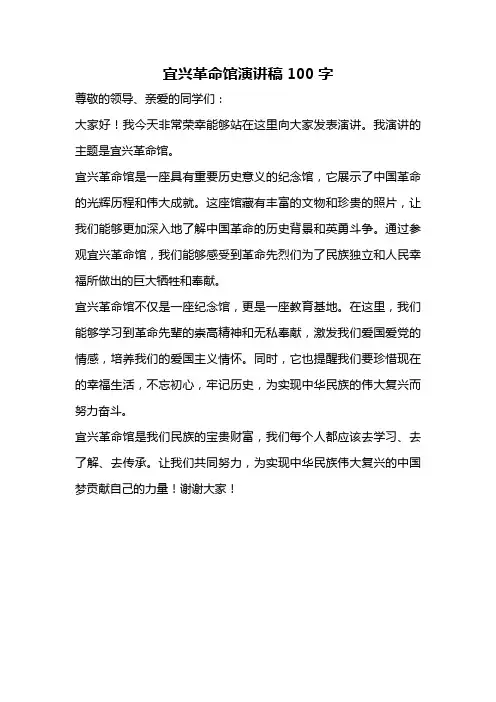 宜兴革命馆演讲稿 100 字

尊敬的领导、亲爱的同学们：

大家好！我今天非常荣幸能够站在这里向大家发表演讲。我演讲的主题是宜兴革命馆。

宜兴革命馆是一座具有重要历史意义的纪念馆，它展示了中国革命的光辉历程和伟大成就。这座馆藏有丰富的文物和珍贵的照片，让我们能够更加深入地了解中国革命的历史背景和英勇斗争。通过参观宜兴革命馆，我们能够感受到革命先烈们为了民族独立和人民幸福所做出的巨大牺牲和奉献。

宜兴革命馆不仅是一座纪念馆，更是一座教育基地。在这里，我们能够学习到革命先辈的崇高精神和无私奉献，激发我们爱国爱党的情感，培养我们的爱国主义情怀。同时，它也提醒我们要珍惜现在的幸福生活，不忘初心，牢记历史，为实现中华民族的伟大复兴而努力奋斗。

宜兴革命馆是我们民族的宝贵财富，我们每个人都应该去学习、去了解、去传承。让我们共同努力，为实现中华民族伟大复兴的中国梦贡献自己的力量！谢谢大家！